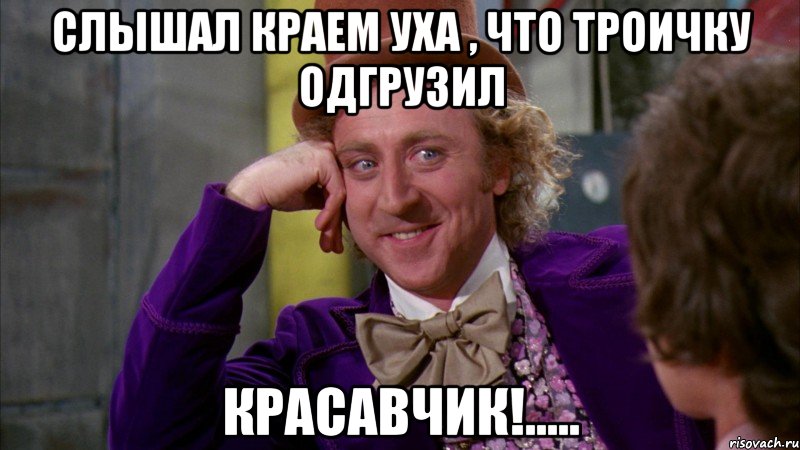 СЛЫШАЛ КРАЕМ УХА , ЧТО ТРОИЧКУ ОДГРУЗИЛ

КРАСАВЧИК!.....

risovach.ru